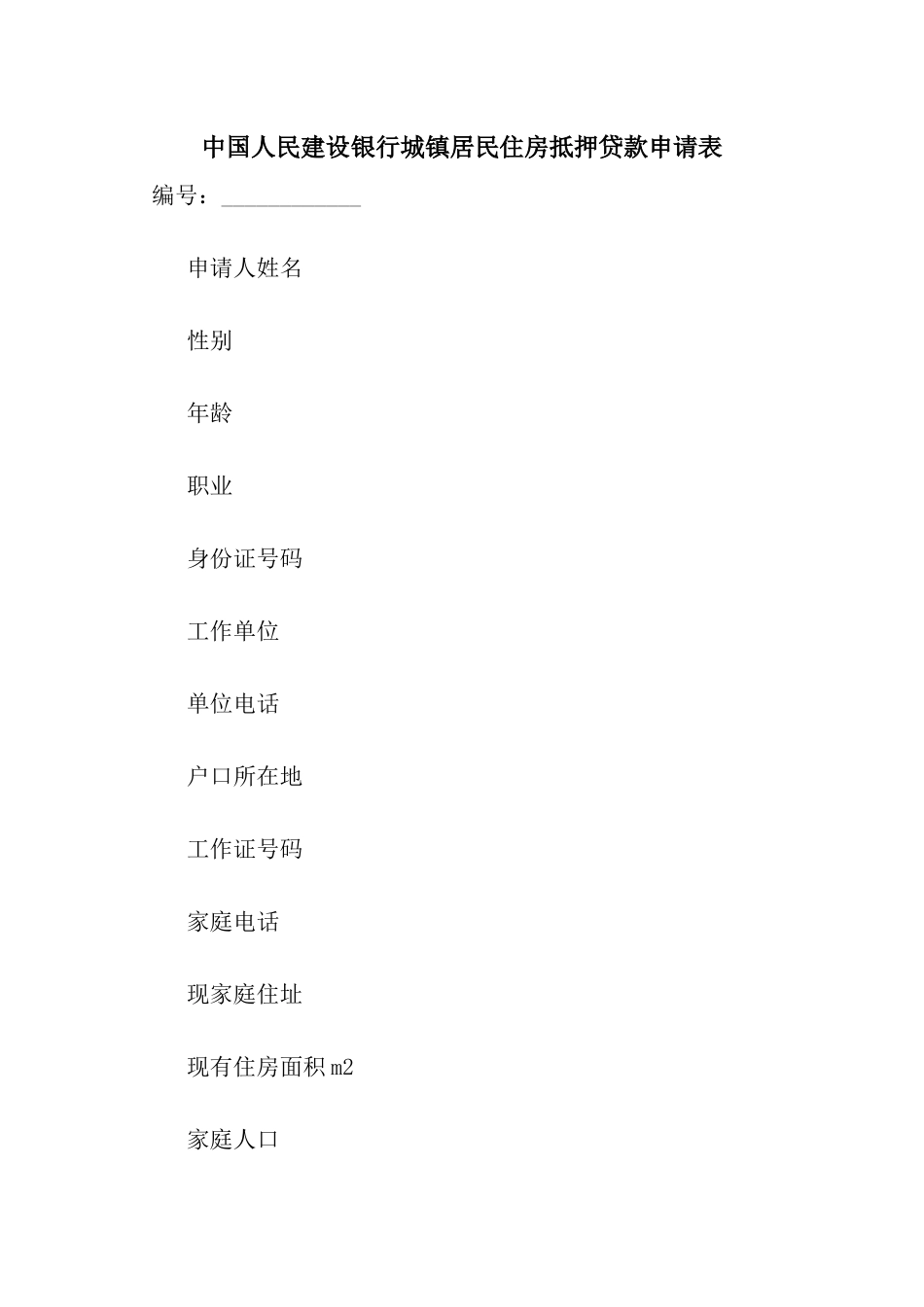 中国人民建设银行城镇居民住房抵押贷款申请表

编号：____________

申请人姓名

性别

年龄

职业

身份证号码

工作单位

单位电话

户口所在地

工作证号码

家庭电话

现家庭住址

现有住房面积 m2

家庭人口